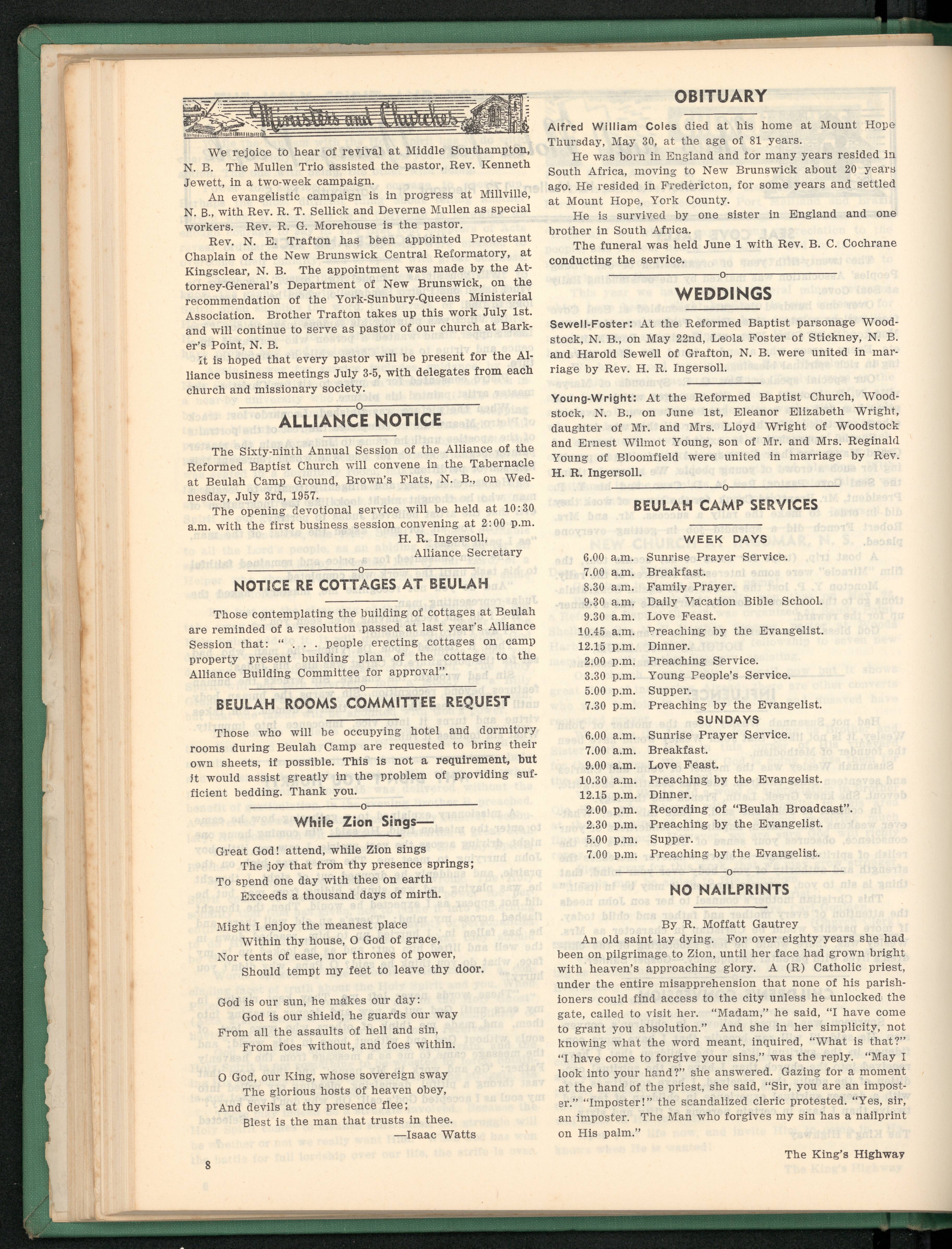 Ministers and Churches

We rejoice to hear of revival at Middle Southampton, N. B. The Mullen Trio assisted the pastor, Rev. Kenneth Jewett, in a two-week campaign.

An evangelistic campaign is in progress at Millville, N. B., with Rev. R. T. Sellick and Deverne Mullen as special workers. Rev. R. G. Morehouse is the pastor.

Rev. N. E. Trafton has been appointed Protestant Chaplain of the New Brunswick Central Reformatory, at Kingsclear, N. B. The appointment was made by the Attorney-General's Department of New Brunswick, on the recommendation of the York-Sunbury-Queens Ministerial Association. Brother Trafton takes up this work July 1st. and will continue to serve as pastor of our church at Barker's Point, N. B.

It is hoped that every pastor will be present for the Alliance business meetings July 3-5, with delegates from each church and missionary society.

o

ALLIANCE NOTICE

The Sixty-ninth Annual Session of the Alliance of the Reformed Baptist Church will convene in the Tabernacle at Beulah Camp Ground, Brown's Flats, N. B., on Wednesday, July 3rd, 1957.

The opening devotional service will be held at 10:30 a.m. with the first business session convening at 2:00 p.m.

H. R. Ingersoll,
Alliance Secretary

o

NOTICE RE COTTAGES AT BEULAH

Those contemplating the building of cottages at Beulah are reminded of a resolution passed at last year's Alliance Session that: " . . . people erecting cottages on camp property present building plan of the cottage to the Alliance Building Committee for approval".

o

BEULAH ROOMS COMMITTEE REQUEST

Those who will be occupying hotel and dormitory rooms during Beulah Camp are requested to bring their own sheets, if possible. This is not a requirement, but it would assist greatly in the problem of providing sufficient bedding. Thank you.

o

While Zion Sings—

Great God! attend, while Zion sings
The joy that from thy presence springs;
To spend one day with thee on earth
Exceeds a thousand days of mirth.

Might I enjoy the meanest place
Within thy house, O God of grace,
Nor tents of ease, nor thrones of power,
Should tempt my feet to leave thy door.

God is our sun, he makes our day:
God is our shield, he guards our way
From all the assaults of hell and sin,
From foes without, and foes within.

O God, our King, whose sovereign sway
The glorious hosts of heaven obey,
And devils at thy presence flee;
Blest is the man that trusts in thee.
—Isaac Watts

8

OBITUARY

Alfred William Coles died at his home at Mount Hope Thursday, May 30, at the age of 81 years.

He was born in England and for many years resided in South Africa, moving to New Brunswick about 20 years ago. He resided in Fredericton, for some years and settled at Mount Hope, York County.

He is survived by one sister in England and one brother in South Africa.

The funeral was held June 1 with Rev. B. C. Cochrane conducting the service.

o

WEDDINGS

Sewell-Foster: At the Reformed Baptist parsonage Woodstock, N. B., on May 22nd, Leola Foster of Stickney, N. B. and Harold Sewell of Grafton, N. B. were united in marriage by Rev. H. R. Ingersoll.

Young-Wright: At the Reformed Baptist Church, Woodstock, N. B., on June 1st, Eleanor Elizabeth Wright, daughter of Mr. and Mrs. Lloyd Wright of Woodstock and Ernest Wilmot Young, son of Mr. and Mrs. Reginald Young of Bloomfield were united in marriage by Rev. H. R. Ingersoll.

o

BEULAH CAMP SERVICES

WEEK DAYS

6.00 a.m. Sunrise Prayer Service.
7.00 a.m. Breakfast.
8.30 a.m. Family Prayer.
9.30 a.m. Daily Vacation Bible School.
9.30 a.m. Love Feast.
10.45 a.m. Preaching by the Evangelist.
12.15 p.m. Dinner.
2.00 p.m. Preaching Service.
3.30 p.m. Young People's Service.
5.00 p.m. Supper.
7.30 p.m. Preaching by the Evangelist.

SUNDAYS

6.00 a.m. Sunrise Prayer Service.
7.00 a.m. Breakfast.
9.00 a.m. Love Feast.
10.30 a.m. Preaching by the Evangelist.
12.15 p.m. Dinner.
2.00 p.m. Recording of "Beulah Broadcast".
2.30 p.m. Preaching by the Evangelist.
5.00 p.m. Supper.
7.00 p.m. Preaching by the Evangelist.

o

NO NAILPRINTS

By R. Moffatt Gautrey

An old saint lay dying. For over eighty years she had been on pilgrimage to Zion, until her face had grown bright with heaven's approaching glory. A (R) Catholic priest, under the entire misapprehension that none of his parishioners could find access to the city unless he unlocked the gate, called to visit her. "Madam," he said, "I have come to grant you absolution." And she in her simplicity, not knowing what the word meant, inquired, "What is that?" "I have come to forgive your sins," was the reply. "May I look into your hand?" she answered. Gazing for a moment at the hand of the priest, she said, "Sir, you are an imposter." "Imposter!" the scandalized cleric protested. "Yes, sir, an imposter. The Man who forgives my sin has a nailprint on His palm."

The King's Highway